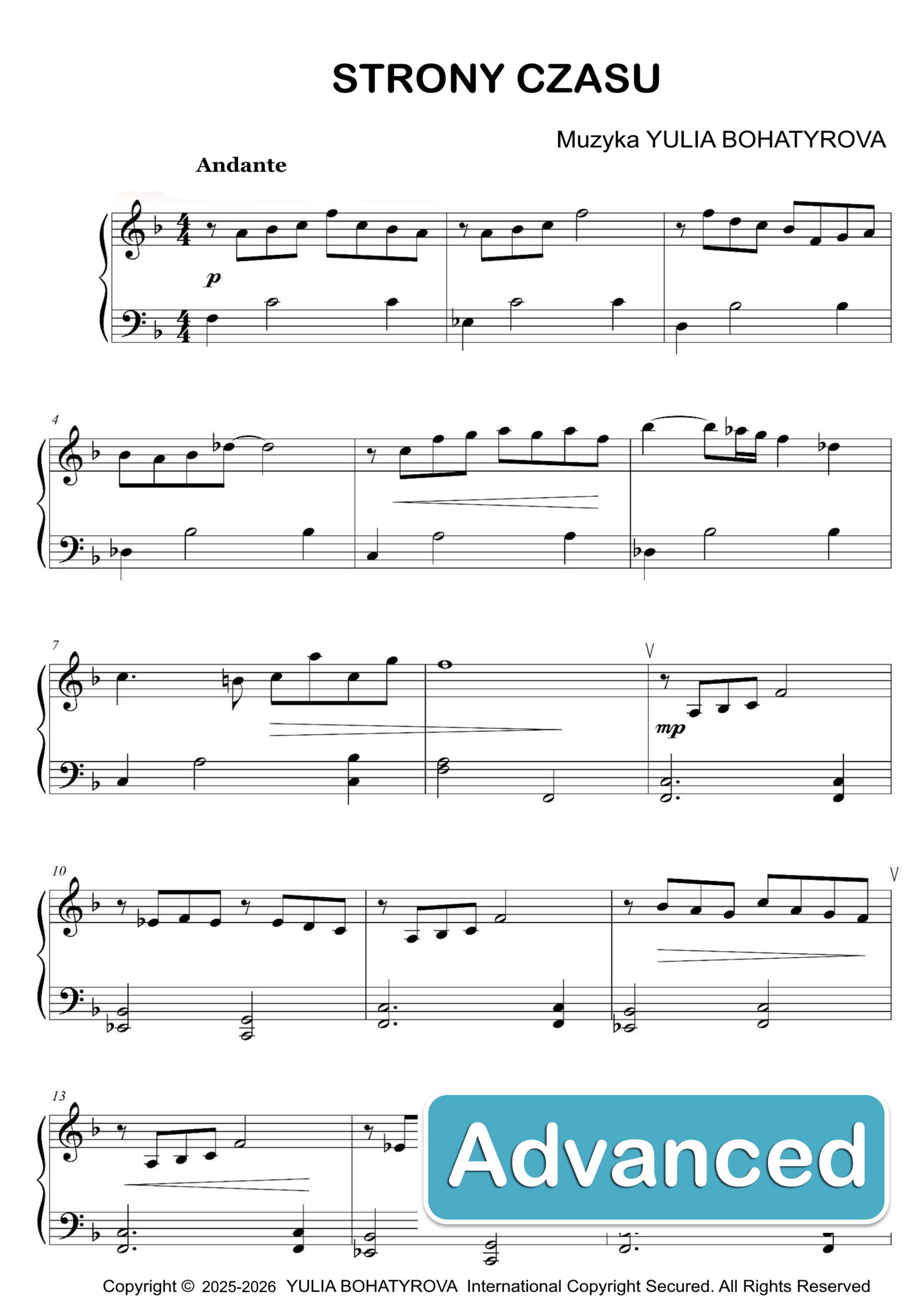 STRONY CZASU

Muzyka YULIA BOHATYROVA

Andante

p

4

7

mp

10

13

Advanced

Copyright © 2025-2026 YULIA BOHATYROVA International Copyright Secured. All Rights Reserved